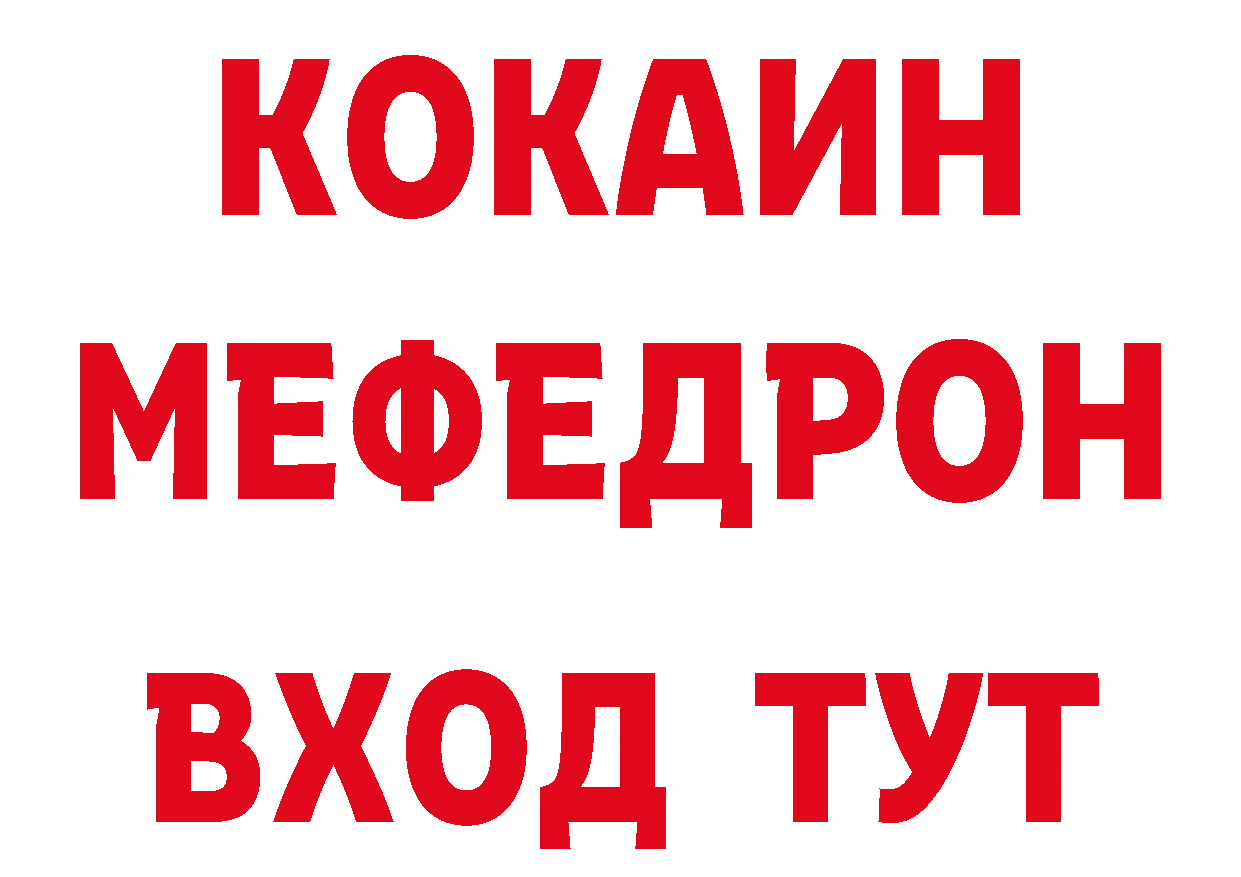 КОКАИН
МЕФЕДРОН
ВХОД ТУТ